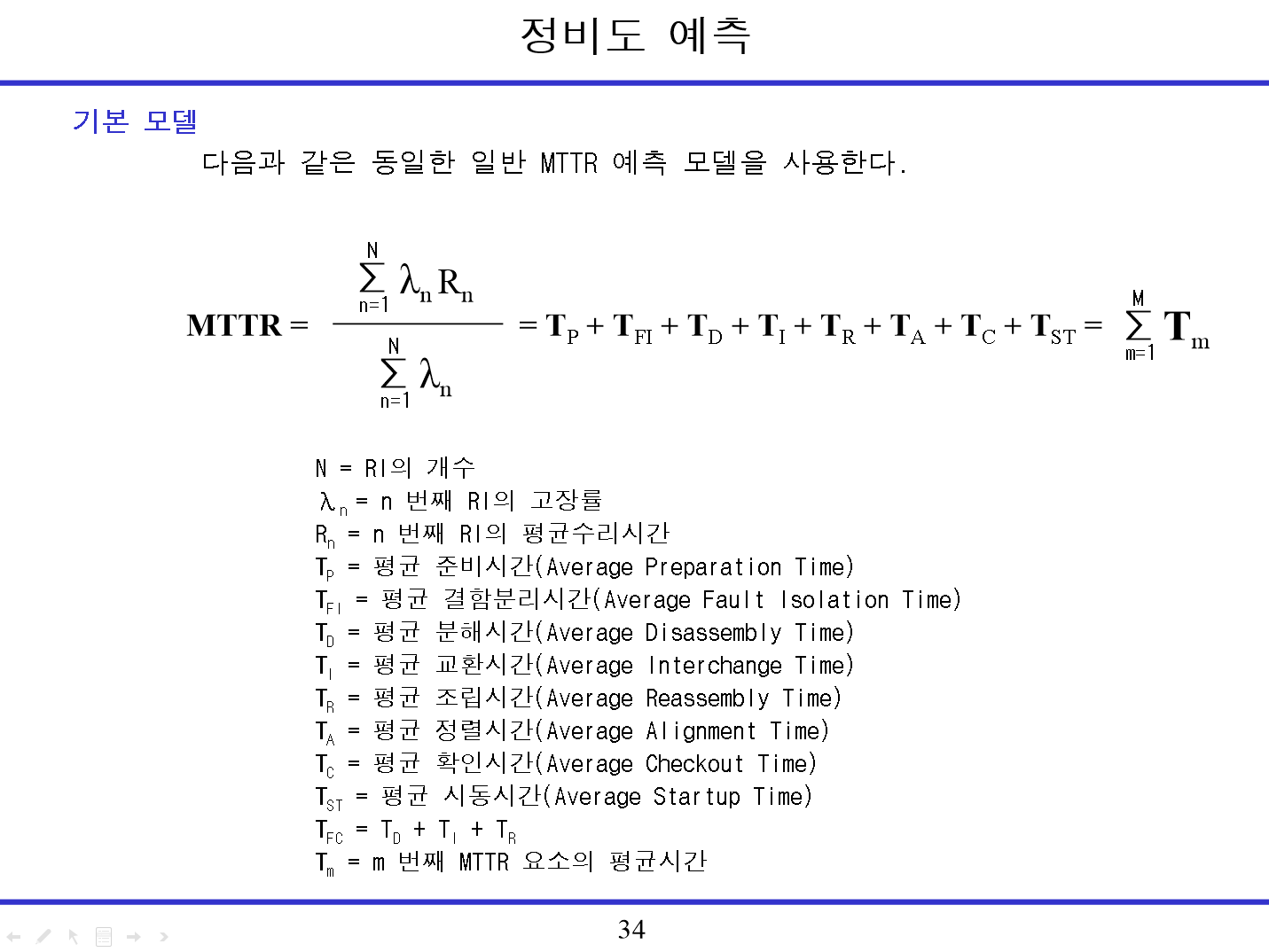 정비도 예측

기본 모델

다음과 같은 동일한 일반 MTTR 예측 모델을 사용한다.

$MTTR = \frac{\sum_{n=1}^{N} \lambda_n R_n}{\sum_{n=1}^{N} \lambda_n} = T_P + T_{FI} + T_D + T_I + T_R + T_A + T_C + T_{ST} = \sum_{m=1}^{M} T_m$

N = RI의 개수
$\lambda_n$ = n 번째 RI의 고장률
$R_n$ = n 번째 RI의 평균수리시간
$T_P$ = 평균 준비시간(Average Preparation Time)
$T_{FI}$ = 평균 결함분리시간(Average Fault Isolation Time)
$T_D$ = 평균 분해시간(Average Disassembly Time)
$T_I$ = 평균 교환시간(Average Interchange Time)
$T_R$ = 평균 조립시간(Average Reassembly Time)
$T_A$ = 평균 정렬시간(Average Alignment Time)
$T_C$ = 평균 확인시간(Average Checkout Time)
$T_{ST}$ = 평균 시동시간(Average Startup Time)
$T_{FC}$ = $T_D$ + $T_I$ + $T_R$
$T_m$ = m 번째 MTTR 요소의 평균시간

34